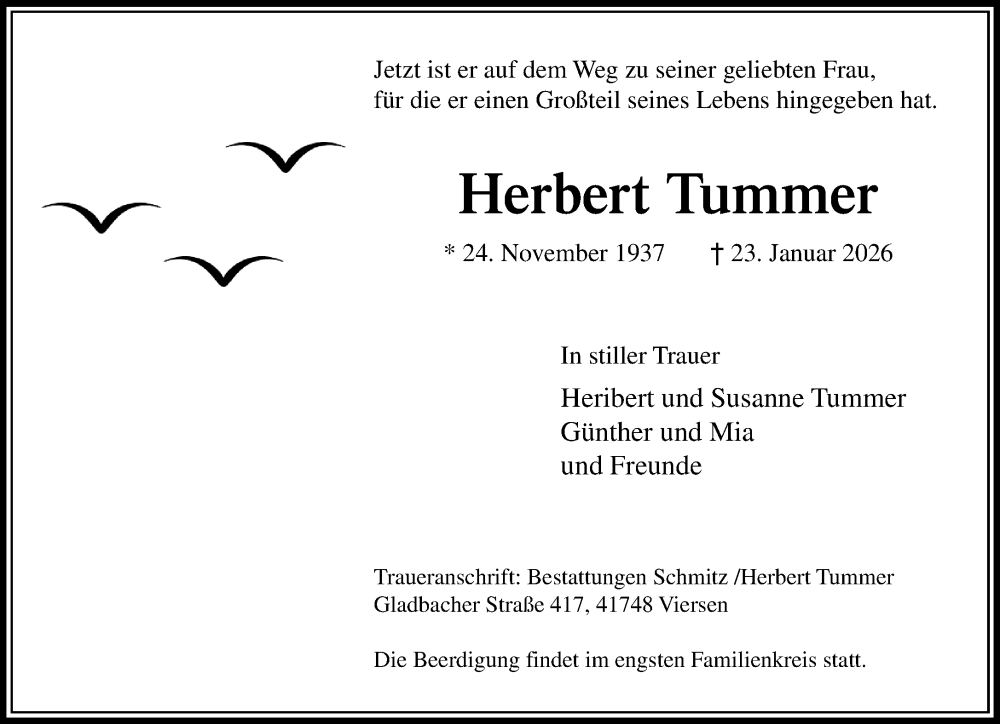 Jetzt ist er auf dem Weg zu seiner geliebten Frau,
für die er einen Großteil seines Lebens hingegeben hat.

Herbert Tummer

* 24. November 1937 † 23. Januar 2026

In stiller Trauer

Heribert und Susanne Tummer
Günther und Mia
und Freunde

Traueranschrift: Bestattungen Schmitz /Herbert Tummer
Gladbacher Straße 417, 41748 Viersen

Die Beerdigung findet im engsten Familienkreis statt.